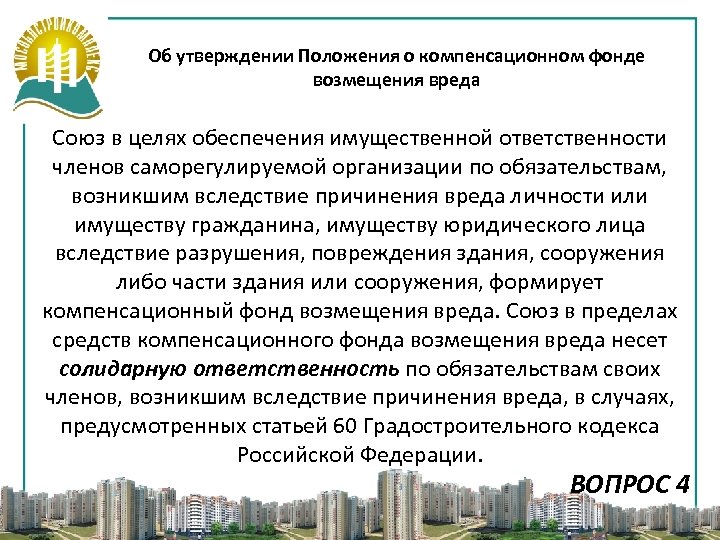 Об утверждении Положения о компенсационном фонде возмещения вреда

Союз в целях обеспечения имущественной ответственности членов саморегулируемой организации по обязательствам, возникшим вследствие причинения вреда личности или имуществу гражданина, имуществу юридического лица вследствие разрушения, повреждения здания, сооружения либо части здания или сооружения, формирует компенсационный фонд возмещения вреда. Союз в пределах средств компенсационного фонда возмещения вреда несет солидарную ответственность по обязательствам своих членов, возникшим вследствие причинения вреда, в случаях, предусмотренных статьей 60 Градостроительного кодекса Российской Федерации.

ВОПРОС 4